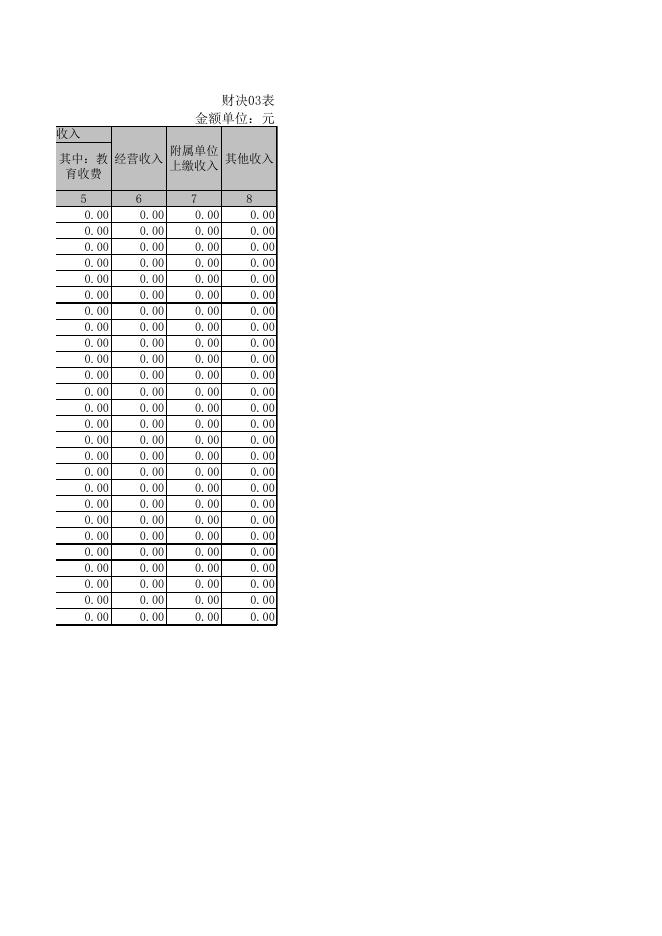 财决03表
金额单位：元

| 收入 | | | |
|---|---|---|---|
| 其中：教育收费 | 经营收入 | 附属单位上缴收入 | 其他收入 |
| 5 | 6 | 7 | 8 |
| 0.00 | 0.00 | 0.00 | 0.00 |
| 0.00 | 0.00 | 0.00 | 0.00 |
| 0.00 | 0.00 | 0.00 | 0.00 |
| 0.00 | 0.00 | 0.00 | 0.00 |
| 0.00 | 0.00 | 0.00 | 0.00 |
| 0.00 | 0.00 | 0.00 | 0.00 |
| 0.00 | 0.00 | 0.00 | 0.00 |
| 0.00 | 0.00 | 0.00 | 0.00 |
| 0.00 | 0.00 | 0.00 | 0.00 |
| 0.00 | 0.00 | 0.00 | 0.00 |
| 0.00 | 0.00 | 0.00 | 0.00 |
| 0.00 | 0.00 | 0.00 | 0.00 |
| 0.00 | 0.00 | 0.00 | 0.00 |
| 0.00 | 0.00 | 0.00 | 0.00 |
| 0.00 | 0.00 | 0.00 | 0.00 |
| 0.00 | 0.00 | 0.00 | 0.00 |
| 0.00 | 0.00 | 0.00 | 0.00 |
| 0.00 | 0.00 | 0.00 | 0.00 |
| 0.00 | 0.00 | 0.00 | 0.00 |
| 0.00 | 0.00 | 0.00 | 0.00 |
| 0.00 | 0.00 | 0.00 | 0.00 |
| 0.00 | 0.00 | 0.00 | 0.00 |
| 0.00 | 0.00 | 0.00 | 0.00 |
| 0.00 | 0.00 | 0.00 | 0.00 |
| 0.00 | 0.00 | 0.00 | 0.00 |
| 0.00 | 0.00 | 0.00 | 0.00 |